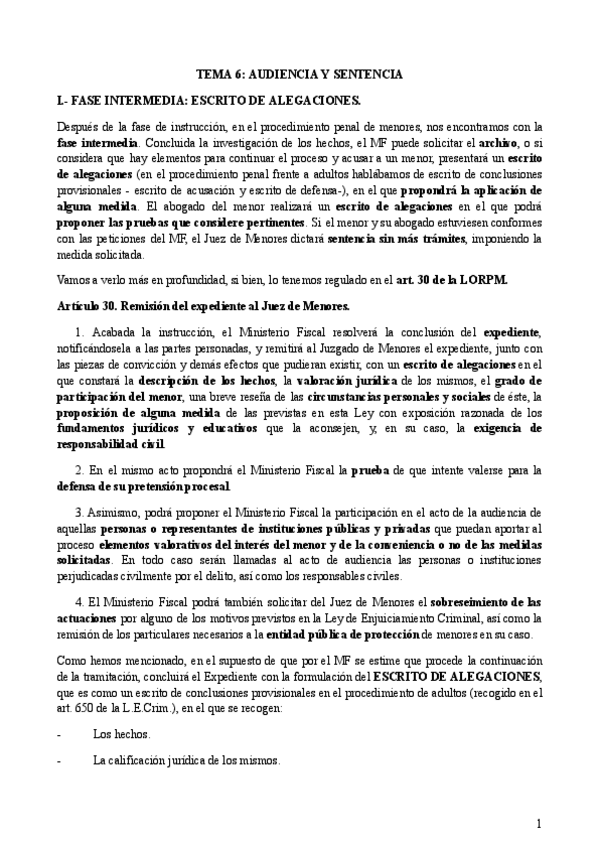 TEMA 6: AUDIENCIA Y SENTENCIA

I.- FASE INTERMEDIA: ESCRITO DE ALEGACIONES.

Después de la fase de instrucción, en el procedimiento penal de menores, nos encontramos con la fase intermedia. Concluida la investigación de los hechos, el MF puede solicitar el archivo, o si considera que hay elementos para continuar el proceso y acusar a un menor, presentará un escrito de alegaciones (en el procedimiento penal frente a adultos hablábamos de escrito de conclusiones provisionales - escrito de acusación y escrito de defensa-), en el que propondrá la aplicación de alguna medida. El abogado del menor realizará un escrito de alegaciones en el que podrá proponer las pruebas que considere pertinentes. Si el menor y su abogado estuviesen conformes con las peticiones del MF, el Juez de Menores dictará sentencia sin más trámites, imponiendo la medida solicitada.

Vamos a verlo más en profundidad, si bien, lo tenemos regulado en el art. 30 de la LORPM.

Artículo 30. Remisión del expediente al Juez de Menores.

1. Acabada la instrucción, el Ministerio Fiscal resolverá la conclusión del expediente, notificándosela a las partes personadas, y remitirá al Juzgado de Menores el expediente, junto con las piezas de convicción y demás efectos que pudieran existir, con un escrito de alegaciones en el que constará la descripción de los hechos, la valoración jurídica de los mismos, el grado de participación del menor, una breve reseña de las circunstancias personales y sociales de éste, la proposición de alguna medida de las previstas en esta Ley con exposición razonada de los fundamentos jurídicos y educativos que la aconsejen, y, en su caso, la exigencia de responsabilidad civil.

2. En el mismo acto propondrá el Ministerio Fiscal la prueba de que intente valerse para la defensa de su pretensión procesal.

3. Asimismo, podrá proponer el Ministerio Fiscal la participación en el acto de la audiencia de aquellas personas o representantes de instituciones públicas y privadas que puedan aportar al proceso elementos valorativos del interés del menor y de la conveniencia o no de las medidas solicitadas. En todo caso serán llamadas al acto de audiencia las personas o instituciones perjudicadas civilmente por el delito, así como los responsables civiles.

4. El Ministerio Fiscal podrá también solicitar del Juez de Menores el sobreseimiento de las actuaciones por alguno de los motivos previstos en la Ley de Enjuiciamiento Criminal, así como la remisión de los particulares necesarios a la entidad pública de protección de menores en su caso.

Como hemos mencionado, en el supuesto de que por el MF se estime que procede la continuación de la tramitación, concluirá el Expediente con la formulación del ESCRITO DE ALEGACIONES, que es como un escrito de conclusiones provisionales en el procedimiento de adultos (recogido en el art. 650 de la L.E.Crim.), en el que se recogen:

- Los hechos.

- La calificación jurídica de los mismos.

1